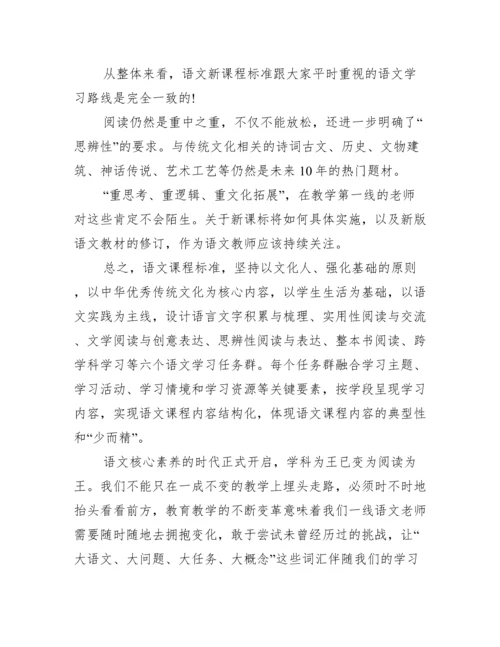 从整体来看，语文新课程标准跟大家平时重视的语文学习路线是完全一致的!

阅读仍然是重中之重，不仅不能放松，还进一步明确了“思辨性”的要求。与传统文化相关的诗词古文、历史、文物建筑、神话传说、艺术工艺等仍然是未来10年的热门题材。

“重思考、重逻辑、重文化拓展”，在教学第一线的老师对这些肯定不会陌生。关于新课标将如何具体实施，以及新版语文教材的修订，作为语文教师应该持续关注。

总之，语文课程标准，坚持以文化人、强化基础的原则，以中华优秀传统文化为核心内容，以学生生活为基础，以语文实践为主线，设计语言文字积累与梳理、实用性阅读与交流、文学阅读与创意表达、思辨性阅读与表达、整本书阅读、跨学科学习等六个语文学习任务群。每个任务群融合学习主题、学习活动、学习情境和学习资源等关键要素，按学段呈现学习内容，实现语文课程内容结构化，体现语文课程内容的典型性和“少而精”。

语文核心素养的时代正式开启，学科为王已变为阅读为王。我们不能只在一成不变的教学上埋头走路，必须时不时地抬头看看前方，教育教学的不断变革意味着我们一线语文老师需要随时随地去拥抱变化，敢于尝试未曾经历过的挑战，让“大语文、大问题、大任务、大概念”这些词汇伴随我们的学习